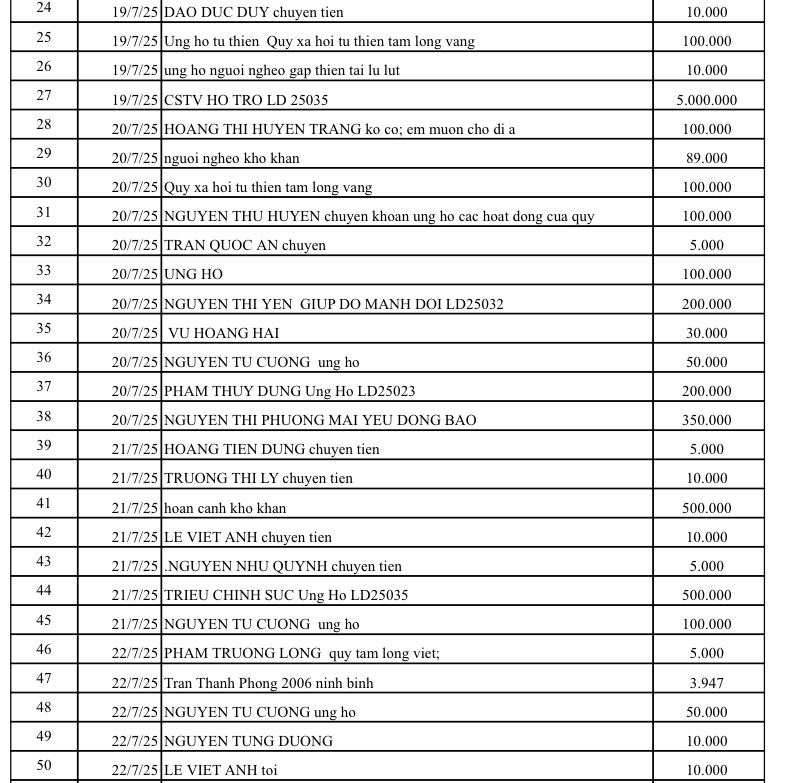 | 24 | 19/7/25 | DAO DUC DUY chuyen tien | 10.000 |
|---|---|---|---|
| 25 | 19/7/25 | Ung ho tu thien Quy xa hoi tu thien tam long vang | 100.000 |
| 26 | 19/7/25 | ung ho nguoi ngheo gap thien tai lu lut | 10.000 |
| 27 | 19/7/25 | CSTV HO TRO LD 25035 | 5.000.000 |
| 28 | 20/7/25 | HOANG THI HUYEN TRANG ko co; em muon cho di a | 100.000 |
| 29 | 20/7/25 | nguoi ngheo kho khan | 89.000 |
| 30 | 20/7/25 | Quy xa hoi tu thien tam long vang | 100.000 |
| 31 | 20/7/25 | NGUYEN THU HUYEN chuyen khoan ung ho cac hoat dong cua quy | 100.000 |
| 32 | 20/7/25 | TRAN QUOC AN chuyen | 5.000 |
| 33 | 20/7/25 | UNG HO | 100.000 |
| 34 | 20/7/25 | NGUYEN THI YEN GIUP DO MANH DOI LD25032 | 200.000 |
| 35 | 20/7/25 | VU HOANG HAI | 30.000 |
| 36 | 20/7/25 | NGUYEN TU CUONG ung ho | 50.000 |
| 37 | 20/7/25 | PHAM THUY DUNG Ung Ho LD25023 | 200.000 |
| 38 | 20/7/25 | NGUYEN THI PHUONG MAI YEU DONG BAO | 350.000 |
| 39 | 21/7/25 | HOANG TIEN DUNG chuyen tien | 5.000 |
| 40 | 21/7/25 | TRUONG THI LY chuyen tien | 10.000 |
| 41 | 21/7/25 | hoan canh kho khan | 500.000 |
| 42 | 21/7/25 | LE VIET ANH chuyen tien | 10.000 |
| 43 | 21/7/25 | .NGUYEN NHU QUYNH chuyen tien | 5.000 |
| 44 | 21/7/25 | TRIEU CHINH SUC Ung Ho LD25035 | 500.000 |
| 45 | 21/7/25 | NGUYEN TU CUONG ung ho | 100.000 |
| 46 | 22/7/25 | PHAM TRUONG LONG quy tam long viet; | 5.000 |
| 47 | 22/7/25 | Tran Thanh Phong 2006 ninh binh | 3.947 |
| 48 | 22/7/25 | NGUYEN TU CUONG ung ho | 50.000 |
| 49 | 22/7/25 | NGUYEN TUNG DUONG | 10.000 |
| 50 | 22/7/25 | LE VIET ANH toi | 10.000 |